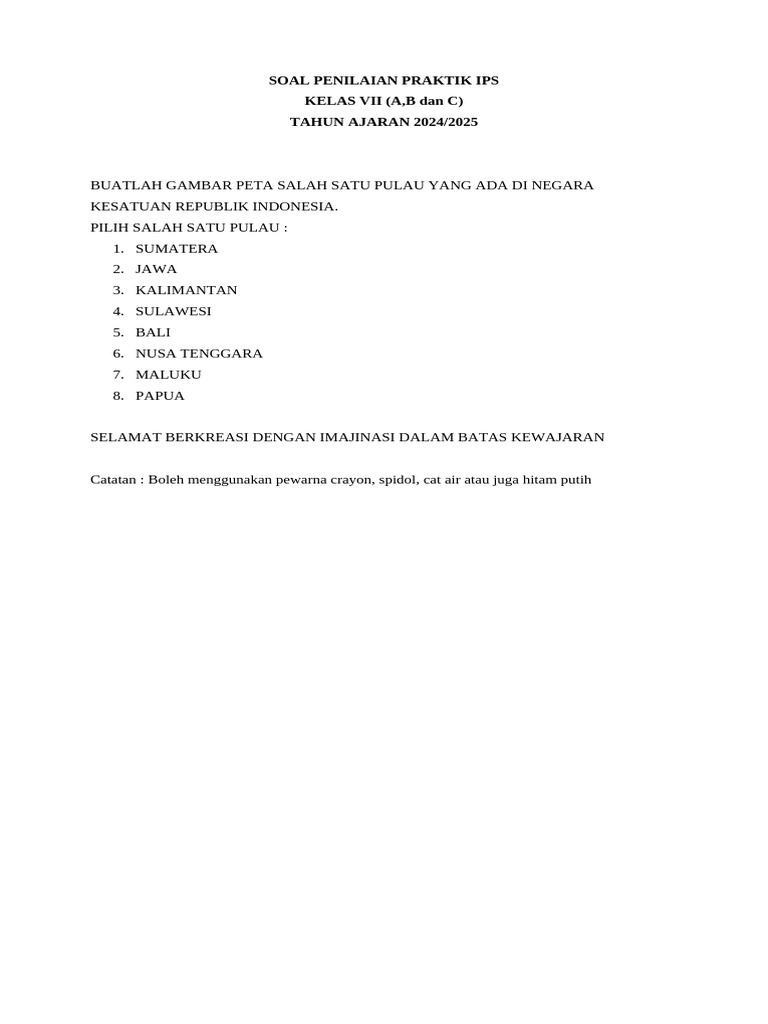 SOAL PENILAIAN PRAKTIK IPS
KELAS VII (A,B dan C)
TAHUN AJARAN 2024/2025

BUATLAH GAMBAR PETA SALAH SATU PULAU YANG ADA DI NEGARA KESATUAN REPUBLIK INDONESIA.
PILIH SALAH SATU PULAU :
1. SUMATERA
2. JAWA
3. KALIMANTAN
4. SULAWESI
5. BALI
6. NUSA TENGGARA
7. MALUKU
8. PAPUA

SELAMAT BERKREASI DENGAN IMAJINASI DALAM BATAS KEWAJARAN

Catatan : Boleh menggunakan pewarna crayon, spidol, cat air atau juga hitam putih